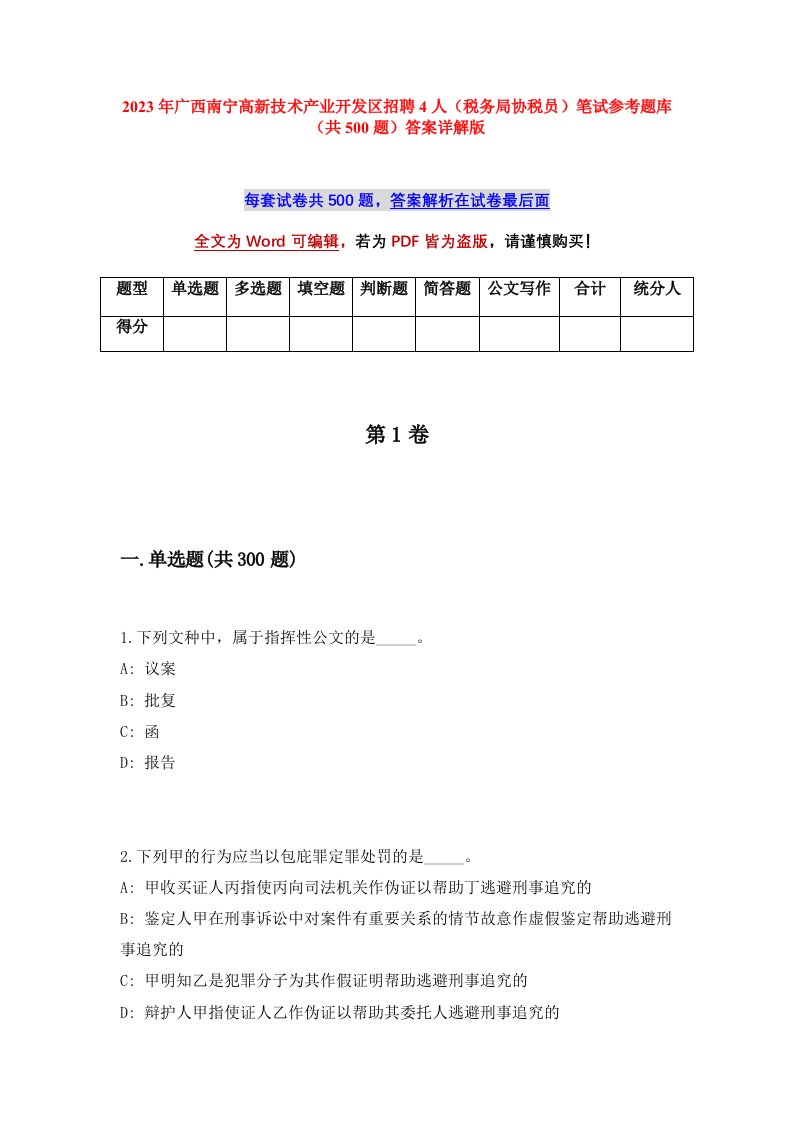 2023年广西南宁高新技术产业开发区招聘4人（税务局协税员）笔试参考题库（共500题）答案详解版

每套试卷共500题，答案解析在试卷最后面

全文为Word可编辑，若为PDF皆为盗版，请谨慎购买！

| 题型 | 单选题 | 多选题 | 填空题 | 判断题 | 简答题 | 公文写作 | 合计 | 统分人 |
|---|---|---|---|---|---|---|---|---|
| 得分 | | | | | | | | |

第1卷

一.单选题(共300题)

1.下列文种中，属于指挥性公文的是_____。
A: 议案
B: 批复
C: 函
D: 报告

2.下列甲的行为应当以包庇罪定罪处罚的是_____。
A: 甲收买证人丙指使丙向司法机关作伪证以帮助丁逃避刑事追究的
B: 鉴定人甲在刑事诉讼中对案件有重要关系的情节故意作虚假鉴定帮助逃避刑事追究的
C: 甲明知乙是犯罪分子为其作假证明帮助逃避刑事追究的
D: 辩护人甲指使证人乙作伪证以帮助其委托人逃避刑事追究的